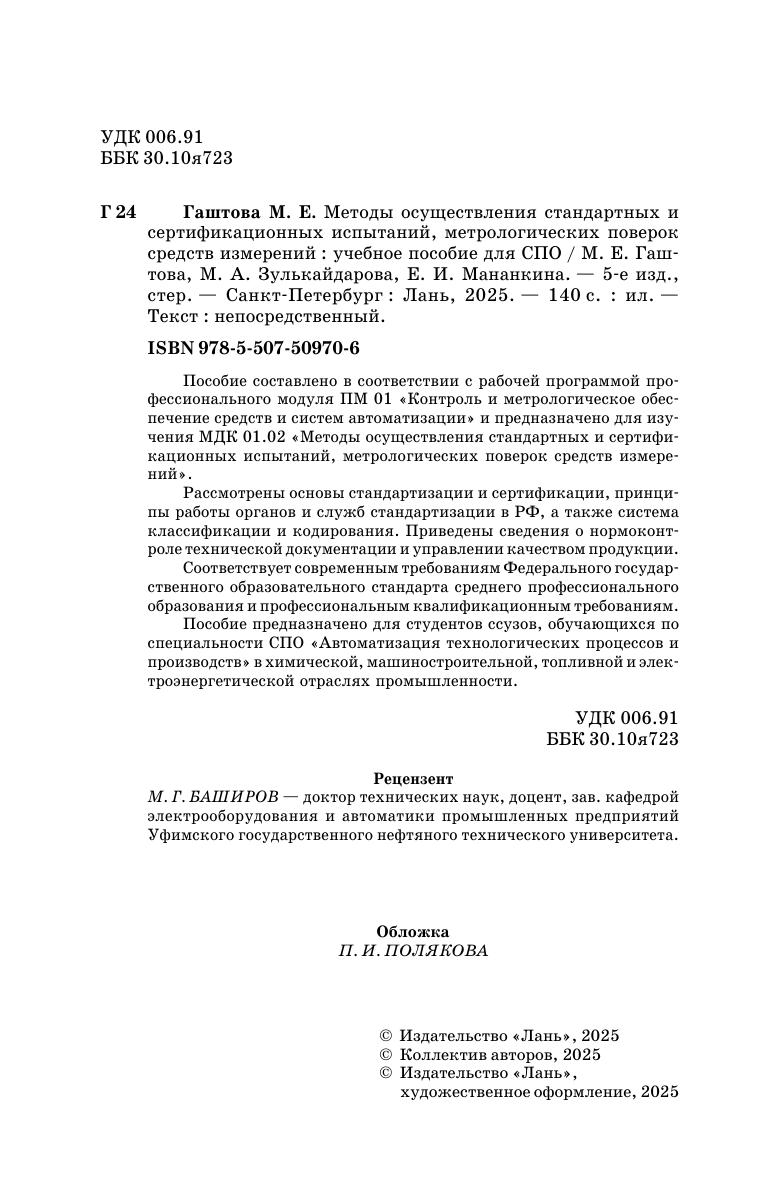 УДК 006.91
ББК 30.10я723

Г 24 Гаштова М. Е. Методы осуществления стандартных и сертификационных испытаний, метрологических поверок средств измерений : учебное пособие для СПО / М. Е. Гаштова, М. А. Зулькайдарова, Е. И. Мананкина. — 5-е изд., стер. — Санкт-Петербург : Лань, 2025. — 140 с. : ил. — Текст : непосредственный.

ISBN 978-5-507-50970-6

Пособие составлено в соответствии с рабочей программой профессионального модуля ПМ 01 «Контроль и метрологическое обеспечение средств и систем автоматизации» и предназначено для изучения МДК 01.02 «Методы осуществления стандартных и сертификационных испытаний, метрологических поверок средств измерений».

Рассмотрены основы стандартизации и сертификации, принципы работы органов и служб стандартизации в РФ, а также система классификации и кодирования. Приведены сведения о нормоконтроле технической документации и управлении качеством продукции.

Соответствует современным требованиям Федерального государственного образовательного стандарта среднего профессионального образования и профессиональным квалификационным требованиям.

Пособие предназначено для студентов ссузов, обучающихся по специальности СПО «Автоматизация технологических процессов и производств» в химической, машиностроительной, топливной и электроэнергетической отраслях промышленности.

УДК 006.91
ББК 30.10я723

Рецензент
М. Г. БАШИРОВ — доктор технических наук, доцент, зав. кафедрой электрооборудования и автоматики промышленных предприятий Уфимского государственного нефтяного технического университета.

Обложка
П. И. ПОЛЯКОВА

© Издательство «Лань», 2025
© Коллектив авторов, 2025
© Издательство «Лань», художественное оформление, 2025